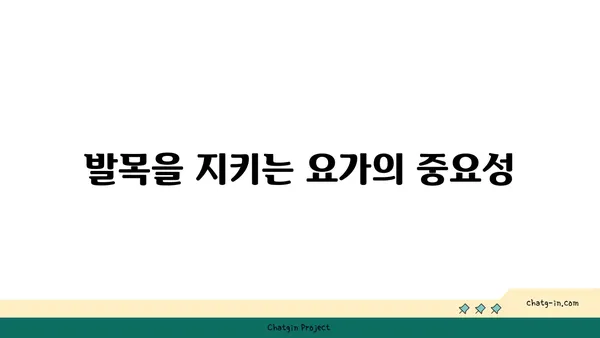 발목을 지키는 요가의 중요성

chatg-in.com

Chatgin Project